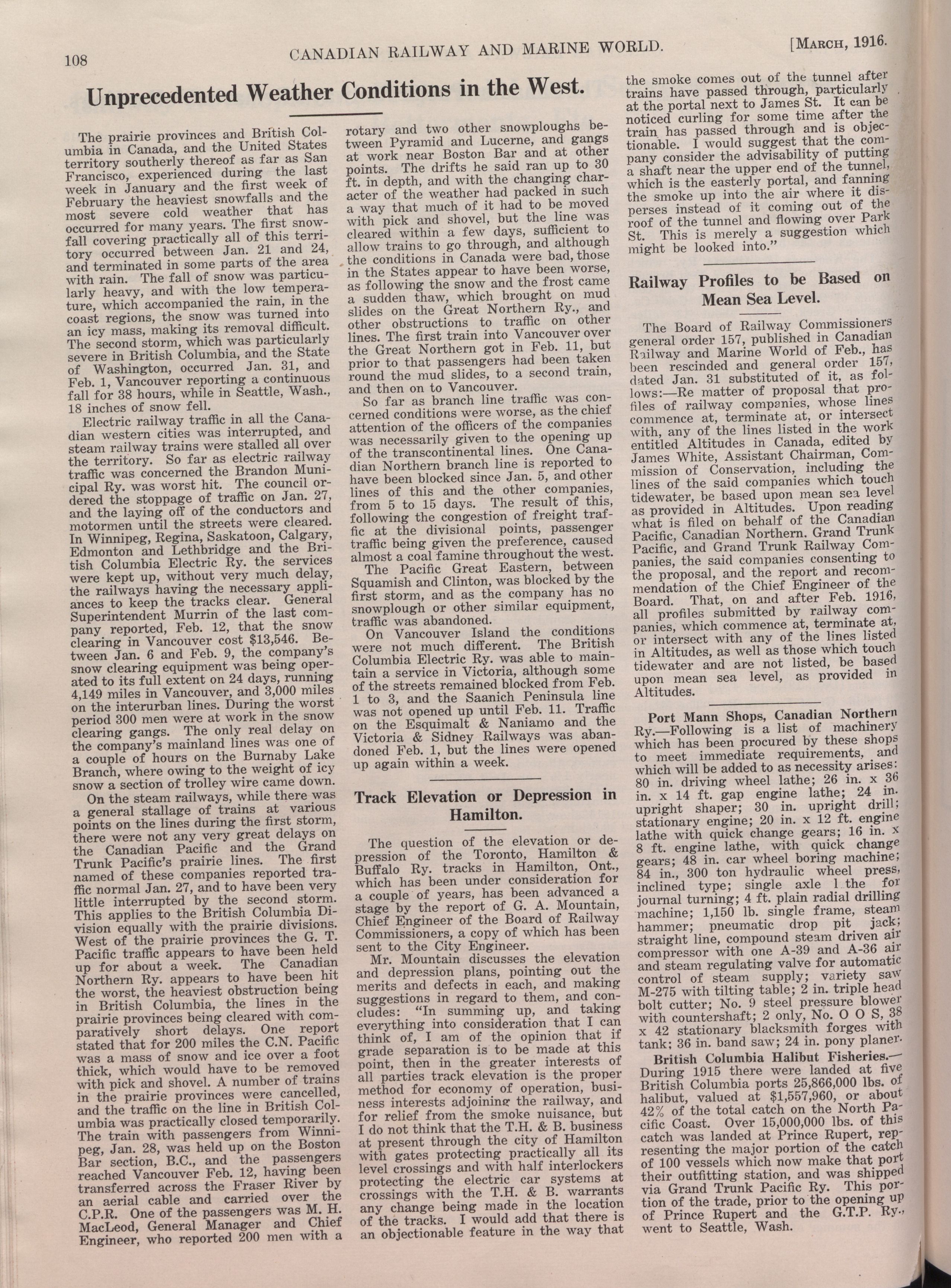 108 CANADIAN RAILWAY AND MARINE WORLD. [MARCH, 1916.

Unprecedented Weather Conditions in the West.

The prairie provinces and British Columbia in Canada, and the United States territory southerly thereof as far as San Francisco, experienced during the last week in January and the first week of February the heaviest snowfalls and the most severe cold weather that has occurred for many years. The first snowfall covering practically all of this territory occurred between Jan. 21 and 24, and terminated in some parts of the area with rain. The fall of snow was particularly heavy, and with the low temperature, which accompanied the rain, in the coast regions, the snow was turned into an icy mass, making its removal difficult. The second storm, which was particularly severe in British Columbia, and the State of Washington, occurred Jan. 31, and Feb. 1, Vancouver reporting a continuous fall for 38 hours, while in Seattle, Wash., 18 inches of snow fell.

Electric railway traffic in all the Canadian western cities was interrupted, and steam railway trains were stalled all over the territory. So far as electric railway traffic was concerned the Brandon Municipal Ry. was worst hit. The council ordered the stoppage of traffic on Jan. 27, and the laying off of the conductors and motormen until the streets were cleared. In Winnipeg, Regina, Saskatoon, Calgary, Edmonton and Lethbridge and the British Columbia Electric Ry. the services were kept up, without very much delay, the railways having the necessary appliances to keep the tracks clear. General Superintendent Murrin of the last company reported, Feb. 12, that the snow clearing in Vancouver cost $13,546. Between Jan. 6 and Feb. 9, the company's snow clearing equipment was being operated to its full extent on 24 days, running 4,149 miles in Vancouver, and 3,000 miles on the interurban lines. During the worst period 300 men were at work in the snow clearing gangs. The only real delay on the company's mainland lines was one of a couple of hours on the Burnaby Lake Branch, where owing to the weight of icy snow a section of trolley wire came down.

On the steam railways, while there was a general stallage of trains at various points on the lines during the first storm, there were not any very great delays on the Canadian Pacific and the Grand Trunk Pacific's prairie lines. The first named of these companies reported traffic normal Jan. 27, and to have been very little interrupted by the second storm. This applies to the British Columbia Division equally with the prairie divisions. West of the prairie provinces the G. T. Pacific traffic appears to have been held up for about a week. The Canadian Northern Ry. appears to have been hit the worst, the heaviest obstruction being in British Columbia, the lines in the prairie provinces being cleared with comparatively short delays. One report stated that for 200 miles the C.N. Pacific was a mass of snow and ice over a foot thick, which would have to be removed with pick and shovel. A number of trains in the prairie provinces were cancelled, and the traffic on the line in British Columbia was practically closed temporarily. The train with passengers from Winnipeg, Jan. 28, was held up on the Boston Bar section, B.C., and the passengers reached Vancouver Feb. 12, having been transferred across the Fraser River by an aerial cable and carried over the C.P.R. One of the passengers was M. H. MacLeod, General Manager and Chief Engineer, who reported 200 men with a rotary and two other snowploughs between Pyramid and Lucerne, and gangs at work near Boston Bar and at other points. The drifts he said ran up to 30 ft. in depth, and with the changing character of the weather had packed in such a way that much of it had to be moved with pick and shovel, but the line was cleared within a few days, sufficient to allow trains to go through, and although the conditions in Canada were bad, those in the States appear to have been worse, as following the snow and the frost came a sudden thaw, which brought on mud slides on the Great Northern Ry., and other obstructions to traffic on other lines. The first train into Vancouver over the Great Northern got in Feb. 11, but prior to that passengers had been taken round the mud slides, to a second train, and then on to Vancouver.

So far as branch line traffic was concerned conditions were worse, as the chief attention of the officers of the companies was necessarily given to the opening up of the transcontinental lines. One Canadian Northern branch line is reported to have been blocked since Jan. 5, and other lines of this and the other companies, from 5 to 15 days. The result of this, following the congestion of freight traffic at the divisional points, passenger traffic being given the preference, caused almost a coal famine throughout the west.

The Pacific Great Eastern, between Squamish and Clinton, was blocked by the first storm, and as the company has no snowplough or other similar equipment, traffic was abandoned.

On Vancouver Island the conditions were not much different. The British Columbia Electric Ry. was able to maintain a service in Victoria, although some of the streets remained blocked from Feb. 1 to 3, and the Saanich Peninsula line was not opened up until Feb. 11. Traffic on the Esquimalt & Naniamo and the Victoria & Sidney Railways was abandoned Feb. 1, but the lines were opened up again within a week.

Track Elevation or Depression in Hamilton.

The question of the elevation or depression of the Toronto, Hamilton & Buffalo Ry. tracks in Hamilton, Ont., which has been under consideration for a couple of years, has been advanced a stage by the report of G. A. Mountain, Chief Engineer of the Board of Railway Commissioners, a copy of which has been sent to the City Engineer.

Mr. Mountain discusses the elevation and depression plans, pointing out the merits and defects in each, and making suggestions in regard to them, and concludes: "In summing up, and taking everything into consideration that I can think of, I am of the opinion that if grade separation is to be made at this point, then in the greater interests of all parties track elevation is the proper method for economy of operation, business interests adjoining the railway, and for relief from the smoke nuisance, but I do not think that the T.H. & B. business at present through the city of Hamilton with gates protecting practically all its level crossings and with half interlockers protecting the electric car systems at crossings with the T.H. & B. warrants any change being made in the location of the tracks. I would add that there is an objectionable feature in the way that the smoke comes out of the tunnel after trains have passed through, particularly at the portal next to James St. It can be noticed curling for some time after the train has passed through and is objectionable. I would suggest that the company consider the advisability of putting a shaft near the upper end of the tunnel, which is the easterly portal, and fanning the smoke up into the air where it disperses instead of it coming out of the roof of the tunnel and flowing over Park St. This is merely a suggestion which might be looked into."

Railway Profiles to be Based on Mean Sea Level.

The Board of Railway Commissioners general order 157, published in Canadian Railway and Marine World of Feb., has been rescinded and general order 157, dated Jan. 31 substituted of it, as follows:—Re matter of proposal that profiles of railway companies, whose lines commence at, terminate at, or intersect with, any of the lines listed in the work entitled Altitudes in Canada, edited by James White, Assistant Chairman, Commission of Conservation, including the lines of the said companies which touch tidewater, be based upon mean sea level as provided in Altitudes. Upon reading what is filed on behalf of the Canadian Pacific, Canadian Northern. Grand Trunk Pacific, and Grand Trunk Railway Companies, the said companies consenting to the proposal, and the report and recommendation of the Chief Engineer of the Board. That, on and after Feb. 1916, all profiles submitted by railway companies, which commence at, terminate at, or intersect with any of the lines listed in Altitudes, as well as those which touch tidewater and are not listed, be based upon mean sea level, as provided in Altitudes.

Port Mann Shops, Canadian Northern Ry.—Following is a list of machinery which has been procured by these shops to meet immediate requirements, and which will be added to as necessity arises: 80 in. driving wheel lathe; 26 in. x 36 in. x 14 ft. gap engine lathe; 24 in. upright shaper; 30 in. upright drill; stationary engine; 20 in. x 12 ft. engine lathe with quick change gears; 16 in. x 8 ft. engine lathe, with quick change gears; 48 in. car wheel boring machine; 84 in., 300 ton hydraulic wheel press, inclined type; single axle l the for journal turning; 4 ft. plain radial drilling machine; 1,150 lb. single frame, steam hammer; pneumatic drop pit jack; straight line, compound steam driven air compressor with one A-39 and A-36 air and steam regulating valve for automatic control of steam supply; variety saw M-275 with tilting table; 2 in. triple head bolt cutter; No. 9 steel pressure blower with countershaft; 2 only, No. O O S, 38 x 42 stationary blacksmith forges with tank; 36 in. band saw; 24 in. pony planer.

British Columbia Halibut Fisheries.—During 1915 there were landed at five British Columbia ports 25,866,000 lbs. of halibut, valued at $1,557,960, or about 42% of the total catch on the North Pacific Coast. Over 15,000,000 lbs. of this catch was landed at Prince Rupert, representing the major portion of the catch of 100 vessels which now make that port their outfitting station, and was shipped via Grand Trunk Pacific Ry. This portion of the trade, prior to the opening up of Prince Rupert and the G.T.P. Ry., went to Seattle, Wash.